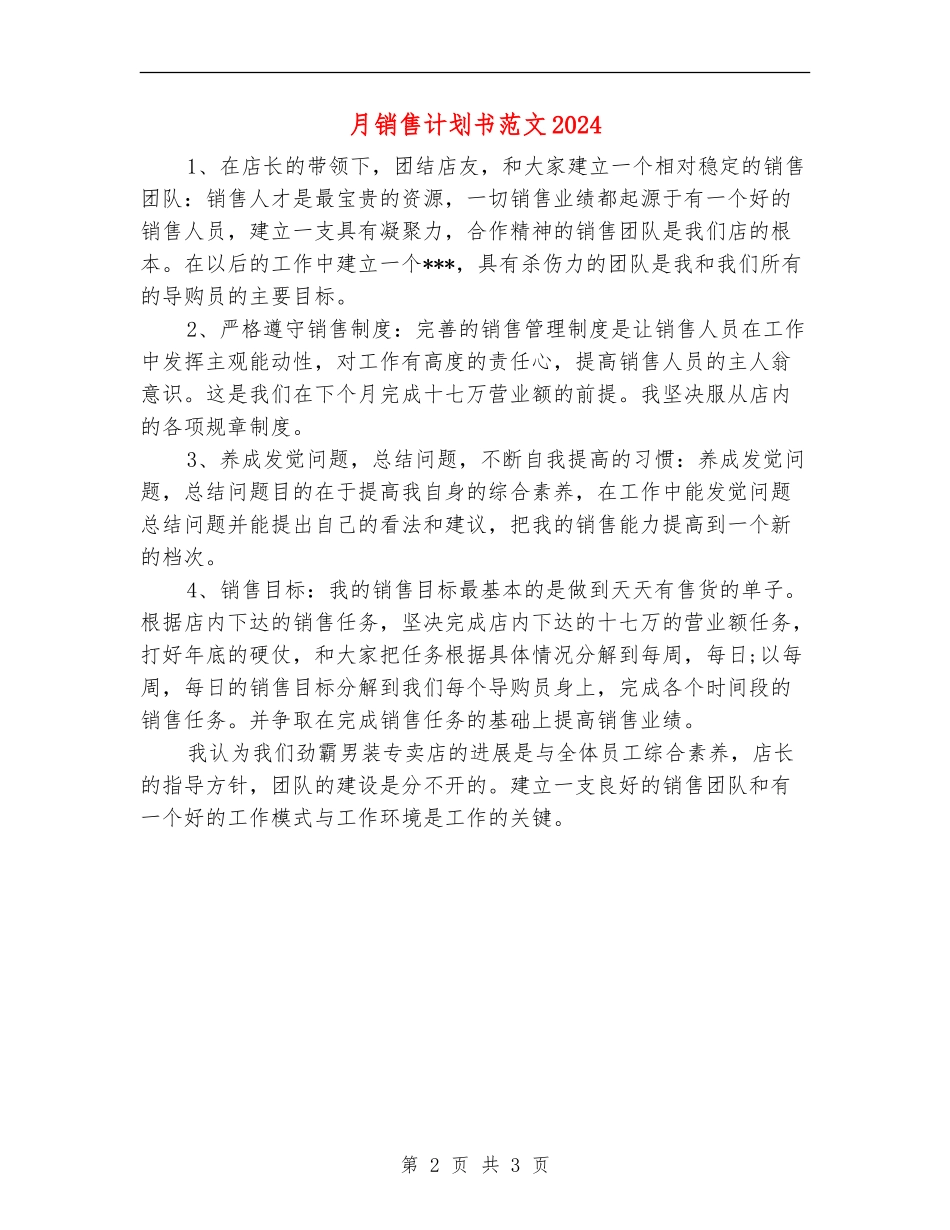 月销售计划书范文2024

1、在店长的带领下，团结店友，和大家建立一个相对稳定的销售团队：销售人才是最宝贵的资源，一切销售业绩都起源于有一个好的销售人员，建立一支具有凝聚力，合作精神的销售团队是我们店的根本。在以后的工作中建立一个***，具有杀伤力的团队是我和我们所有的导购员的主要目标。

2、严格遵守销售制度：完善的销售管理制度是让销售人员在工作中发挥主观能动性，对工作有高度的责任心，提高销售人员的主人翁意识。这是我们在下个月完成十七万营业额的前提。我坚决服从店内的各项规章制度。

3、养成发觉问题，总结问题，不断自我提高的习惯：养成发觉问题，总结问题目的在于提高我自身的综合素养，在工作中能发觉问题总结问题并能提出自己的看法和建议，把我的销售能力提高到一个新的档次。

4、销售目标：我的销售目标最基本的是做到天天有售货的单子。根据店内下达的销售任务，坚决完成店内下达的十七万的营业额任务，打好年底的硬仗，和大家把任务根据具体情况分解到每周，每日;以每周，每日的销售目标分解到我们每个导购员身上，完成各个时间段的销售任务。并争取在完成销售任务的基础上提高销售业绩。

我认为我们劲霸男装专卖店的进展是与全体员工综合素养，店长的指导方针，团队的建设是分不开的。建立一支良好的销售团队和有一个好的工作模式与工作环境是工作的关键。

第 2 页 共 3 页